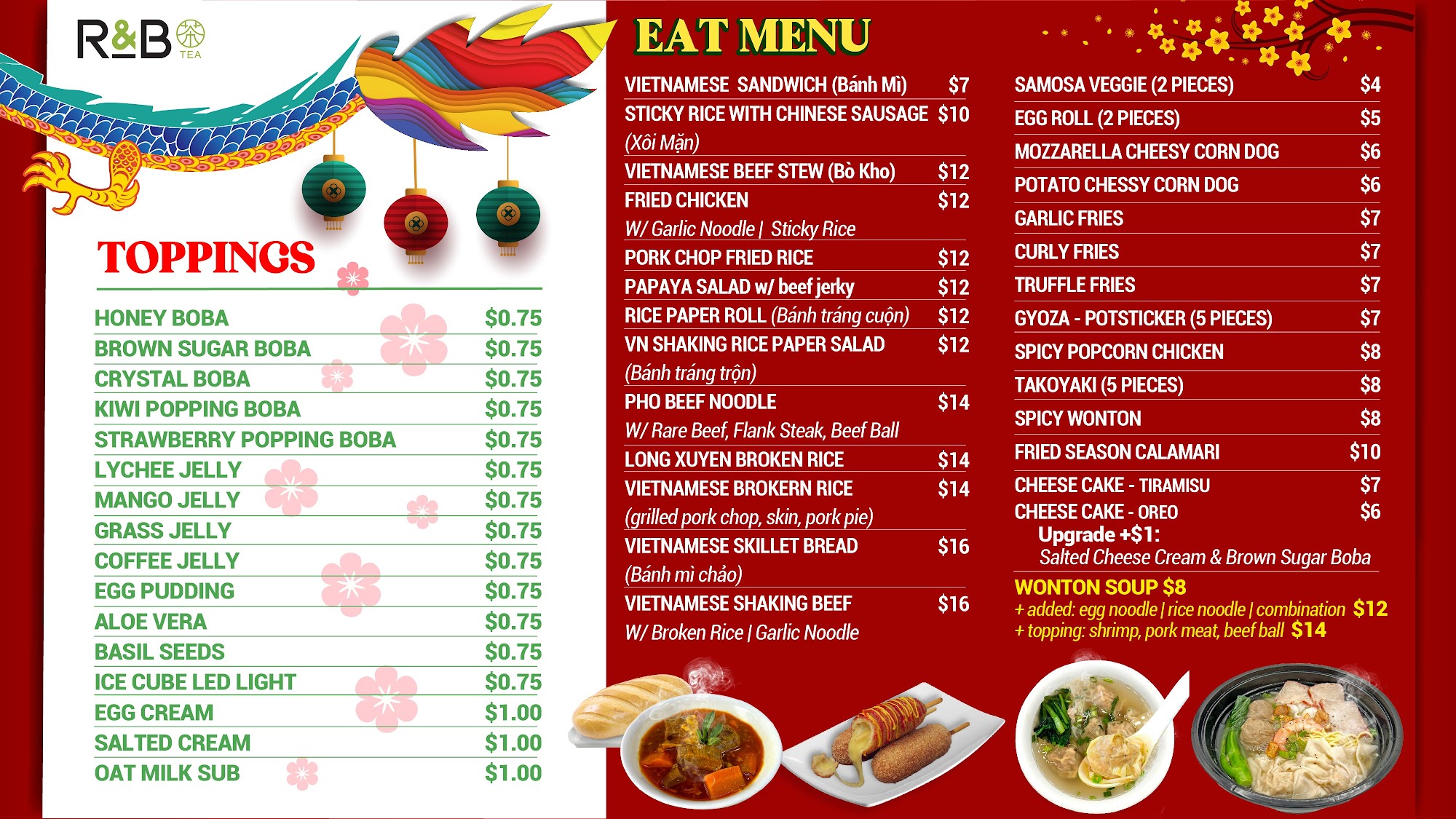 R&B TEA

TOPPINGS

HONEY BOBA $0.75
BROWN SUGAR BOBA $0.75
CRYSTAL BOBA $0.75
KIWI POPPING BOBA $0.75
STRAWBERRY POPPING BOBA $0.75
LYCHEE JELLY $0.75
MANGO JELLY $0.75
GRASS JELLY $0.75
COFFEE JELLY $0.75
EGG PUDDING $0.75
ALOE VERA $0.75
BASIL SEEDS $0.75
ICE CUBE LED LIGHT $0.75
EGG CREAM $1.00
SALTED CREAM $1.00
OAT MILK SUB $1.00

EAT MENU

VIETNAMESE SANDWICH (Bánh Mì) $7
STICKY RICE WITH CHINESE SAUSAGE $10
(Xôi Mặn)
VIETNAMESE BEEF STEW (Bò Kho) $12
FRIED CHICKEN $12
W/ Garlic Noodle | Sticky Rice
PORK CHOP FRIED RICE $12
PAPAYA SALAD w/ beef jerky $12
RICE PAPER ROLL (Bánh tráng cuộn) $12
VN SHAKING RICE PAPER SALAD $12
(Bánh tráng trộn)
PHO BEEF NOODLE $14
W/ Rare Beef, Flank Steak, Beef Ball
LONG XUYEN BROKEN RICE $14
VIETNAMESE BROKERN RICE $14
(grilled pork chop, skin, pork pie)
VIETNAMESE SKILLET BREAD $16
(Bánh mì chảo)
VIETNAMESE SHAKING BEEF $16
W/ Broken Rice | Garlic Noodle

SAMOSA VEGGIE (2 PIECES) $4
EGG ROLL (2 PIECES) $5
MOZZARELLA CHEESY CORN DOG $6
POTATO CHESSY CORN DOG $6
GARLIC FRIES $7
CURLY FRIES $7
TRUFFLE FRIES $7
GYOZA - POTSTICKER (5 PIECES) $7
SPICY POPCORN CHICKEN $8
TAKOYAKI (5 PIECES) $8
SPICY WONTON $8
FRIED SEASON CALAMARI $10
CHEESE CAKE - TIRAMISU $7
CHEESE CAKE - OREO $6
Upgrade +$1:
Salted Cheese Cream & Brown Sugar Boba

WONTON SOUP $8
+ added: egg noodle | rice noodle | combination $12
+ topping: shrimp, pork meat, beef ball $14